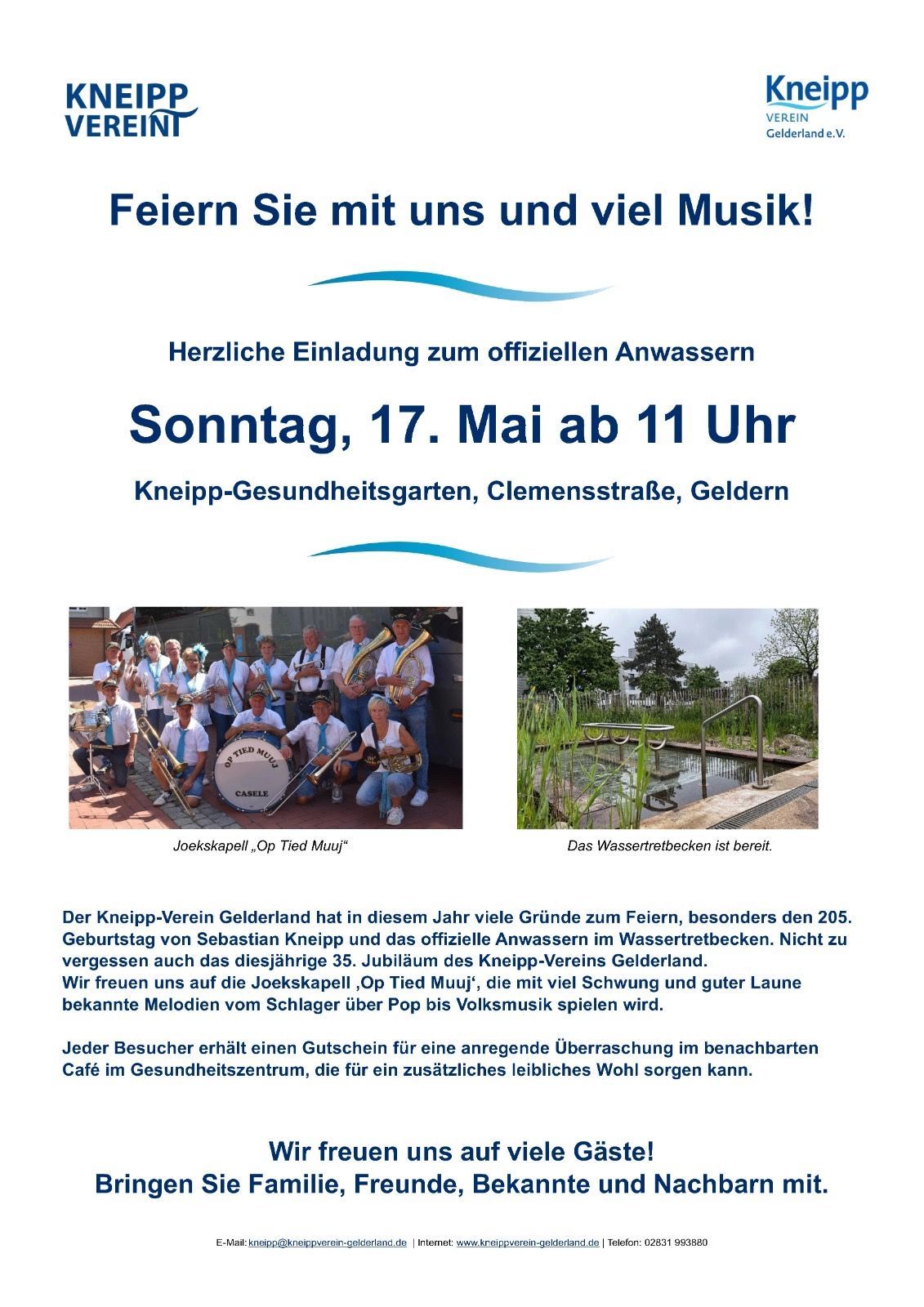 KNEIPP VEREIN

Kneipp VEREIN Gelderland e.V.

Feiern Sie mit uns und viel Musik!

Herzliche Einladung zum offiziellen Anwassern

Sonntag, 17. Mai ab 11 Uhr

Kneipp-Gesundheitsgarten, Clemensstraße, Geldern

OP TIED MUUJ
CASELE

Joekskapell „Op Tied Muuj“

Das Wassertretbecken ist bereit.

Der Kneipp-Verein Gelderland hat in diesem Jahr viele Gründe zum Feiern, besonders den 205. Geburtstag von Sebastian Kneipp und das offizielle Anwassern im Wassertretbecken. Nicht zu vergessen auch das diesjährige 35. Jubiläum des Kneipp-Vereins Gelderland.
Wir freuen uns auf die Joekskapell ‚Op Tied Muuj‘, die mit viel Schwung und guter Laune bekannte Melodien vom Schlager über Pop bis Volksmusik spielen wird.

Jeder Besucher erhält einen Gutschein für eine anregende Überraschung im benachbarten Café im Gesundheitszentrum, die für ein zusätzliches leibliches Wohl sorgen kann.

Wir freuen uns auf viele Gäste!
Bringen Sie Familie, Freunde, Bekannte und Nachbarn mit.

E-Mail: kneipp@kneippverein-gelderland.de | Internet: www.kneippverein-gelderland.de | Telefon: 02831 993880